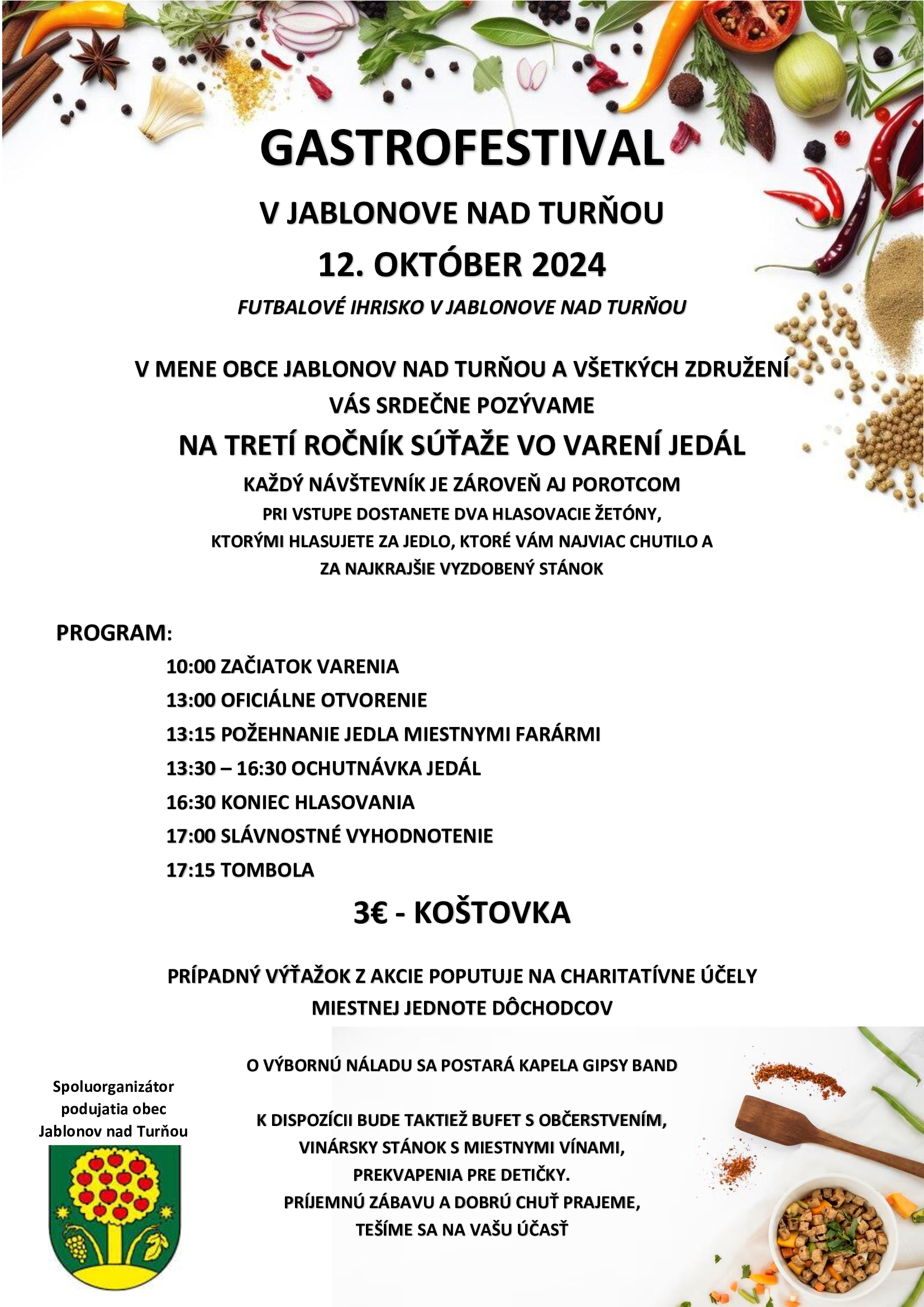 GASTROFESTIVAL

V JABLONOVE NAD TURŇOU

12. OKTÓBER 2024

FUTBALOVÉ IHRISKO V JABLONOVE NAD TURŇOU

V MENE OBCE JABLONOV NAD TURŇOU A VŠETKÝCH ZDRUŽENÍ VÁS SRDEČNE POZÝVAME

NA TRETÍ ROČNÍK SÚŤAŽE VO VARENÍ JEDÁL

KAŽDÝ NÁVŠTEVNÍK JE ZÁROVEŇ AJ POROTCOM

PRI VSTUPE DOSTANETE DVA HLASOVACIE ŽETÓNY, KTORÝMI HLASUJETE ZA JEDLO, KTORÉ VÁM NAJVIAC CHUTILO A ZA NAJKRAJŠIE VYZDOBENÝ STÁNOK

PROGRAM:

10:00 ZAČIATOK VARENIA

13:00 OFICIÁLNE OTVORENIE

13:15 POŽEHNANIE JEDLA MIESTNYMI FARÁRMI

13:30 – 16:30 OCHUTNÁVKA JEDÁL

16:30 KONIEC HLASOVANIA

17:00 SLÁVNOSTNÉ VYHODNOTENIE

17:15 TOMBOLA

3€ - KOŠTOVKA

PRÍPADNÝ VÝŤAŽOK Z AKCIE POPUTUJE NA CHARITATÍVNE ÚČELY MIESTNEJ JEDNOTE DÔCHODCOV

O VÝBORNÚ NÁLADU SA POSTARÁ KAPELA GIPSY BAND

K DISPOZÍCII BUDE TAKTIEŽ BUFET S OBČERSTVENÍM, VINÁRSKY STÁNOK S MIESTNYMI VÍNAMI, PREKVAPENIA PRE DETIČKY. PRÍJEMNÚ ZÁBAVU A DOBRÚ CHUŤ PRAJEME, TEŠÍME SA NA VAŠU ÚČASŤ

Spoluorganizátor podujatia obec Jablonov nad Turňou